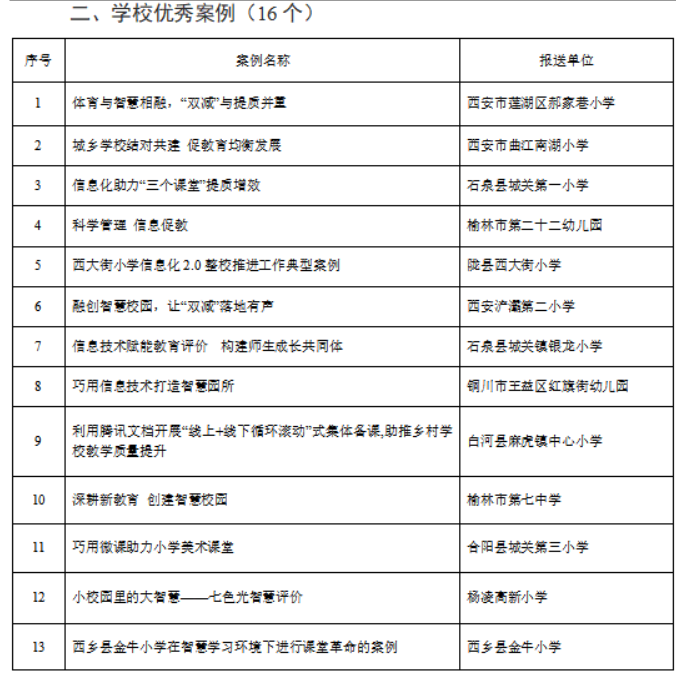 二、学校优秀案例（16个）

| 序号 | 案例名称 | 报送单位 |
|---|---|---|
| 1 | 体育与智慧相融，“双减”与提质并重 | 西安市莲湖区郝家巷小学 |
| 2 | 城乡学校结对共建 促教育均衡发展 | 西安市曲江南湖小学 |
| 3 | 信息化助力“三个课堂”提质增效 | 石泉县城关第一小学 |
| 4 | 科学管理 信息促教 | 榆林市第二十二幼儿园 |
| 5 | 西大街小学信息化2.0整校推进工作典型案例 | 陇县西大街小学 |
| 6 | 融创智慧校园，让“双减”落地有声 | 西安浐灞第二小学 |
| 7 | 信息技术赋能教育评价 构建师生成长共同体 | 石泉县城关镇银龙小学 |
| 8 | 巧用信息技术打造智慧园所 | 铜川市王益区红旗街幼儿园 |
| 9 | 利用腾讯文档开展“线上+线下循环滚动”式集体备课,助推乡村学校教学质量提升 | 白河县麻虎镇中心小学 |
| 10 | 深耕新教育 创建智慧校园 | 榆林市第七中学 |
| 11 | 巧用微课助力小学美术课堂 | 合阳县城关第三小学 |
| 12 | 小校园里的大智慧——七色光智慧评价 | 杨凌高新小学 |
| 13 | 西乡县金牛小学在智慧学习环境下进行课堂革命的案例 | 西乡县金牛小学 |